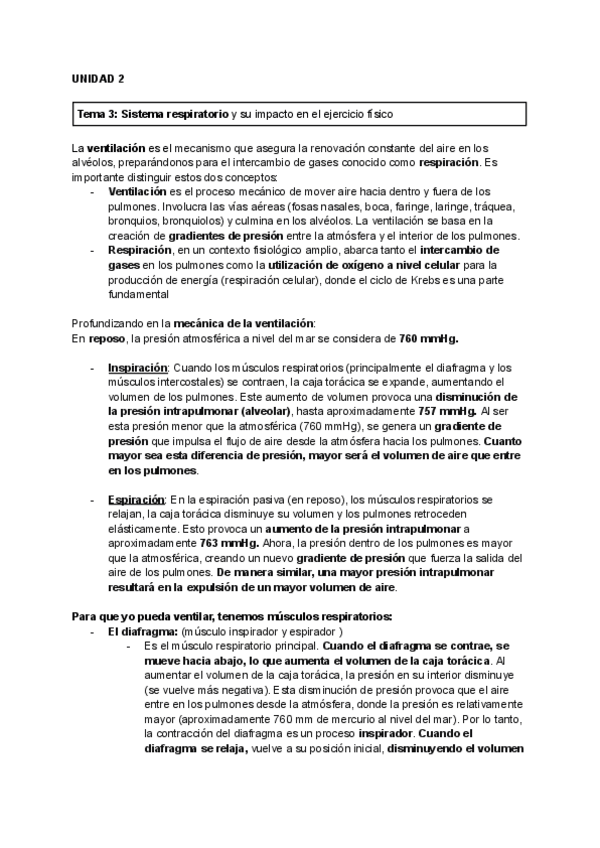 UNIDAD 2

Tema 3: Sistema respiratorio y su impacto en el ejercicio físico

La ventilación es el mecanismo que asegura la renovación constante del aire en los alvéolos, preparándonos para el intercambio de gases conocido como respiración. Es importante distinguir estos dos conceptos:

- Ventilación es el proceso mecánico de mover aire hacia dentro y fuera de los pulmones. Involucra las vías aéreas (fosas nasales, boca, faringe, laringe, tráquea, bronquios, bronquiolos) y culmina en los alvéolos. La ventilación se basa en la creación de gradientes de presión entre la atmósfera y el interior de los pulmones.
- Respiración, en un contexto fisiológico amplio, abarca tanto el intercambio de gases en los pulmones como la utilización de oxígeno a nivel celular para la producción de energía (respiración celular), donde el ciclo de Krebs es una parte fundamental

Profundizando en la mecánica de la ventilación:
En reposo, la presión atmosférica a nivel del mar se considera de 760 mmHg.

- Inspiración: Cuando los músculos respiratorios (principalmente el diafragma y los músculos intercostales) se contraen, la caja torácica se expande, aumentando el volumen de los pulmones. Este aumento de volumen provoca una disminución de la presión intrapulmonar (alveolar), hasta aproximadamente 757 mmHg. Al ser esta presión menor que la atmosférica (760 mmHg), se genera un gradiente de presión que impulsa el flujo de aire desde la atmósfera hacia los pulmones. Cuanto mayor sea esta diferencia de presión, mayor será el volumen de aire que entre en los pulmones.

- Espiración: En la espiración pasiva (en reposo), los músculos respiratorios se relajan, la caja torácica disminuye su volumen y los pulmones retroceden elásticamente. Esto provoca un aumento de la presión intrapulmonar a aproximadamente 763 mmHg. Ahora, la presión dentro de los pulmones es mayor que la atmosférica, creando un nuevo gradiente de presión que fuerza la salida del aire de los pulmones. De manera similar, una mayor presión intrapulmonar resultará en la expulsión de un mayor volumen de aire.

Para que yo pueda ventilar, tenemos músculos respiratorios:
- El diafragma: (músculo inspirador y espirador )
  - Es el músculo respiratorio principal. Cuando el diafragma se contrae, se mueve hacia abajo, lo que aumenta el volumen de la caja torácica. Al aumentar el volumen de la caja torácica, la presión en su interior disminuye (se vuelve más negativa). Esta disminución de presión provoca que el aire entre en los pulmones desde la atmósfera, donde la presión es relativamente mayor (aproximadamente 760 mm de mercurio al nivel del mar). Por lo tanto, la contracción del diafragma es un proceso inspirador. Cuando el diafragma se relaja, vuelve a su posición inicial, disminuyendo el volumen